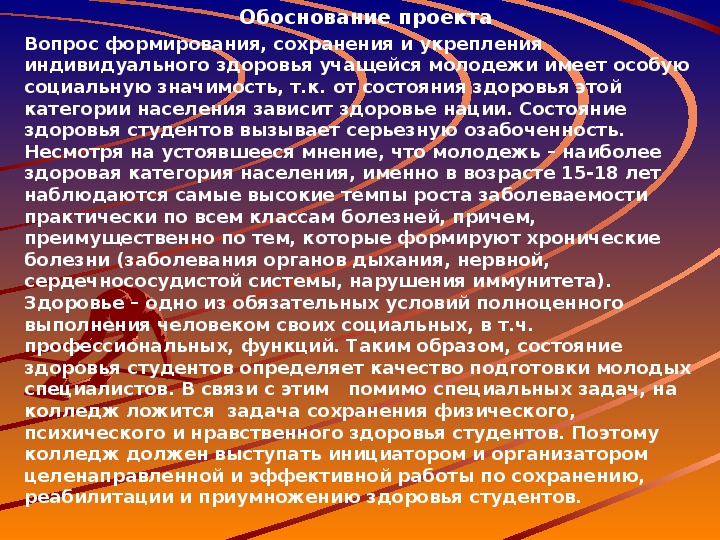 Обоснование проекта

Вопрос формирования, сохранения и укрепления индивидуального здоровья учащейся молодежи имеет особую социальную значимость, т.к. от состояния здоровья этой категории населения зависит здоровье нации. Состояние здоровья студентов вызывает серьезную озабоченность. Несмотря на устоявшееся мнение, что молодежь – наиболее здоровая категория населения, именно в возрасте 15-18 лет наблюдаются самые высокие темпы роста заболеваемости практически по всем классам болезней, причем, преимущественно по тем, которые формируют хронические болезни (заболевания органов дыхания, нервной, сердечнососудистой системы, нарушения иммунитета). Здоровье – одно из обязательных условий полноценного выполнения человеком своих социальных, в т.ч. профессиональных, функций. Таким образом, состояние здоровья студентов определяет качество подготовки молодых специалистов. В связи с этим помимо специальных задач, на колледж ложится задача сохранения физического, психического и нравственного здоровья студентов. Поэтому колледж должен выступать инициатором и организатором целенаправленной и эффективной работы по сохранению, реабилитации и приумножению здоровья студентов.